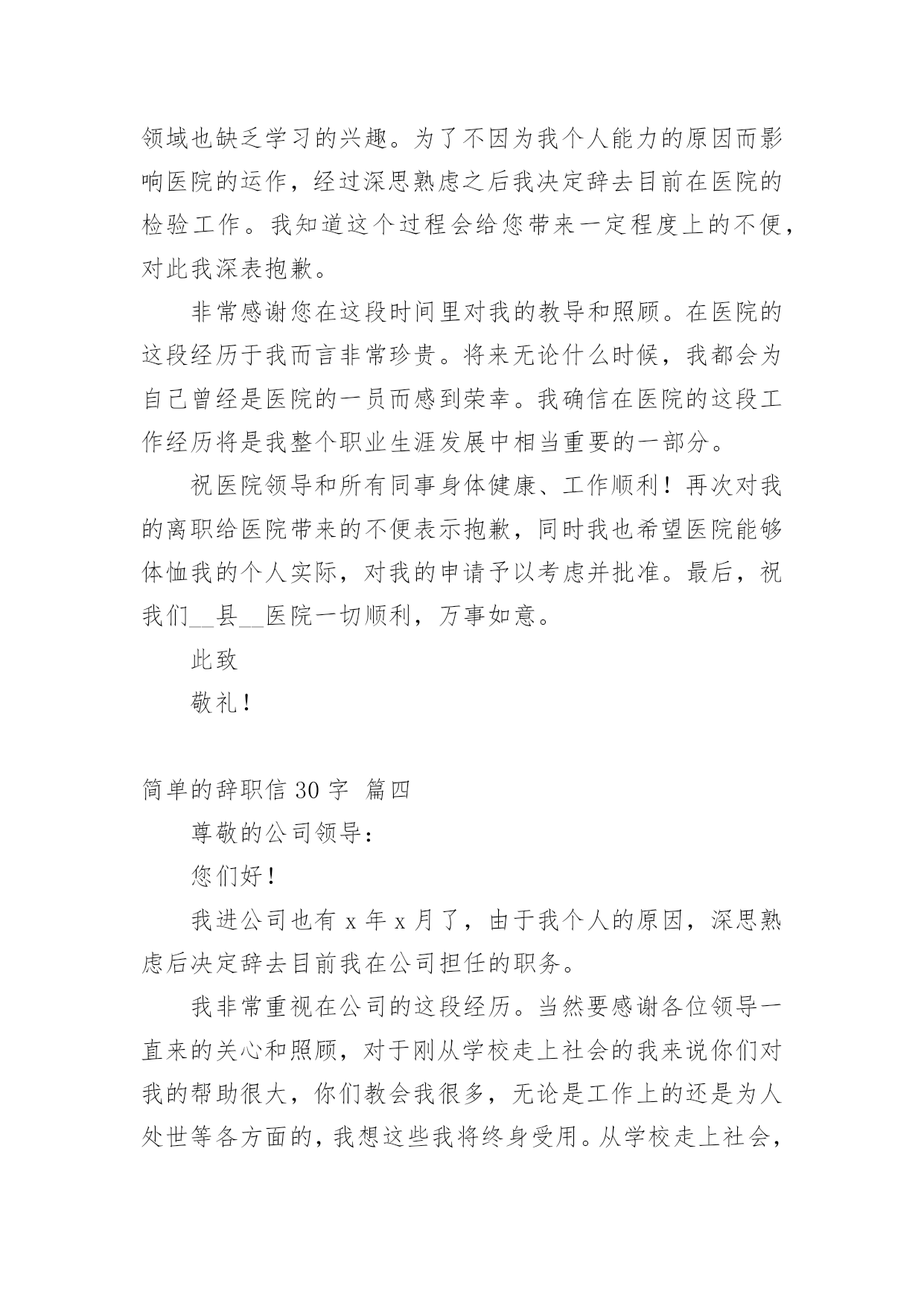 领域也缺乏学习的兴趣。为了不因为我个人能力的原因而影响医院的运作，经过深思熟虑之后我决定辞去目前在医院的检验工作。我知道这个过程会给您带来一定程度上的不便，对此我深表抱歉。

非常感谢您在这段时间里对我的教导和照顾。在医院的这段经历于我而言非常珍贵。将来无论什么时候，我都会为自己曾经是医院的一员而感到荣幸。我确信在医院的这段工作经历将是我整个职业生涯发展中相当重要的一部分。

祝医院领导和所有同事身体健康、工作顺利！再次对我的离职给医院带来的不便表示抱歉，同时我也希望医院能够体恤我的个人实际，对我的申请予以考虑并批准。最后，祝我们__县__医院一切顺利，万事如意。

此致

敬礼！

简单的辞职信 30 字 篇四

尊敬的公司领导：

您们好！

我进公司也有 x 年 x 月了，由于我个人的原因，深思熟虑后决定辞去目前我在公司担任的职务。

我非常重视在公司的这段经历。当然要感谢各位领导一直来的关心和照顾，对于刚从学校走上社会的我来说你们对我的帮助很大，你们教会我很多，无论是工作上的还是为人处世等各方面的，我想这些我将终身受用。从学校走上社会，